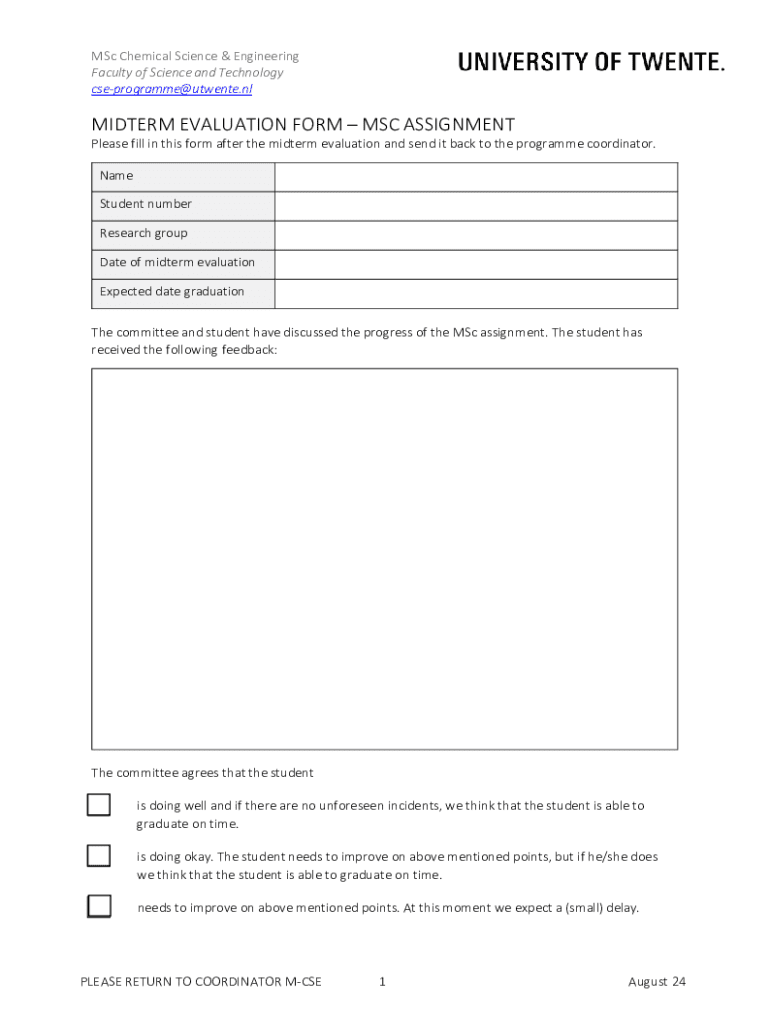 MSc Chemical Science & Engineering
Faculty of Science and Technology
cse-programme@utwente.nl

UNIVERSITY OF TWENTE.

MIDTERM EVALUATION FORM – MSC ASSIGNMENT
Please fill in this form after the midterm evaluation and send it back to the programme coordinator.

| Name | |
|---|---|
| Student number | |
| Research group | |
| Date of midterm evaluation | |
| Expected date graduation | |

The committee and student have discussed the progress of the MSc assignment. The student has received the following feedback:

The committee agrees that the student

is doing well and if there are no unforeseen incidents, we think that the student is able to graduate on time.

is doing okay. The student needs to improve on above mentioned points, but if he/she does we think that the student is able to graduate on time.

needs to improve on above mentioned points. At this moment we expect a (small) delay.

PLEASE RETURN TO COORDINATOR M-CSE 1 August 24